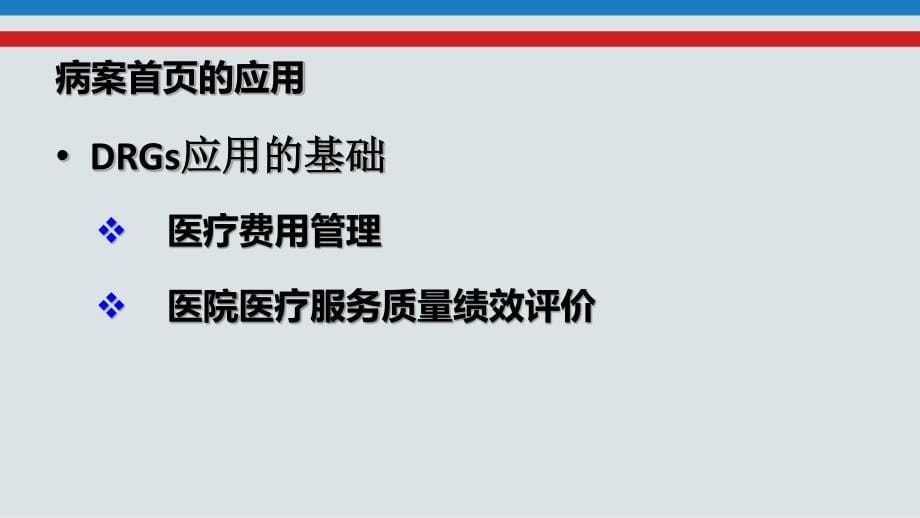 病案首页的应用

• DRGs应用的基础

❖ 医疗费用管理

❖ 医院医疗服务质量绩效评价